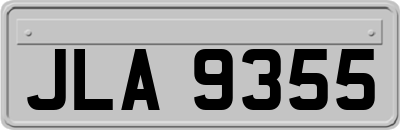 JLA 9355